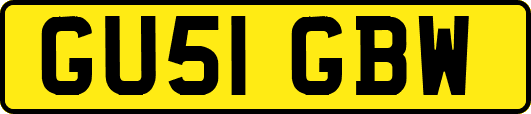 GU51 GBW